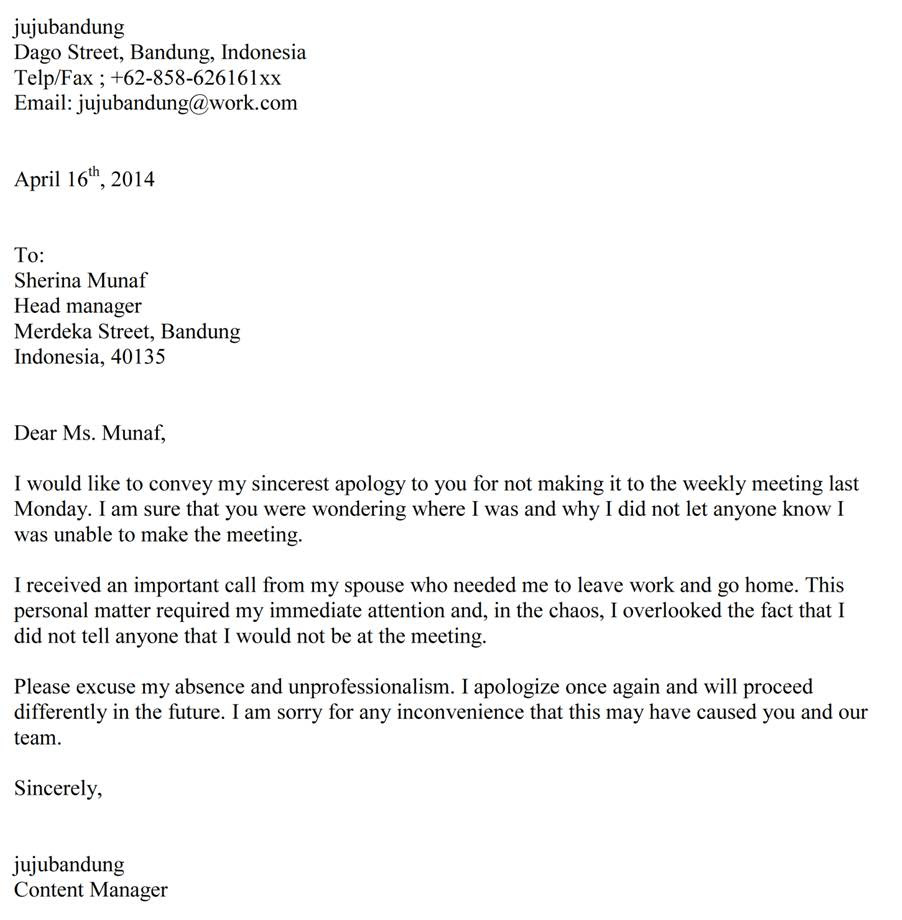 jujubandung
Dago Street, Bandung, Indonesia
Telp/Fax ; +62-858-626161xx
Email: jujubandung@work.com

April 16$^{th}$, 2014

To:
Sherina Munaf
Head manager
Merdeka Street, Bandung
Indonesia, 40135

Dear Ms. Munaf,

I would like to convey my sincerest apology to you for not making it to the weekly meeting last Monday. I am sure that you were wondering where I was and why I did not let anyone know I was unable to make the meeting.

I received an important call from my spouse who needed me to leave work and go home. This personal matter required my immediate attention and, in the chaos, I overlooked the fact that I did not tell anyone that I would not be at the meeting.

Please excuse my absence and unprofessionalism. I apologize once again and will proceed differently in the future. I am sorry for any inconvenience that this may have caused you and our team.

Sincerely,

jujubandung
Content Manager